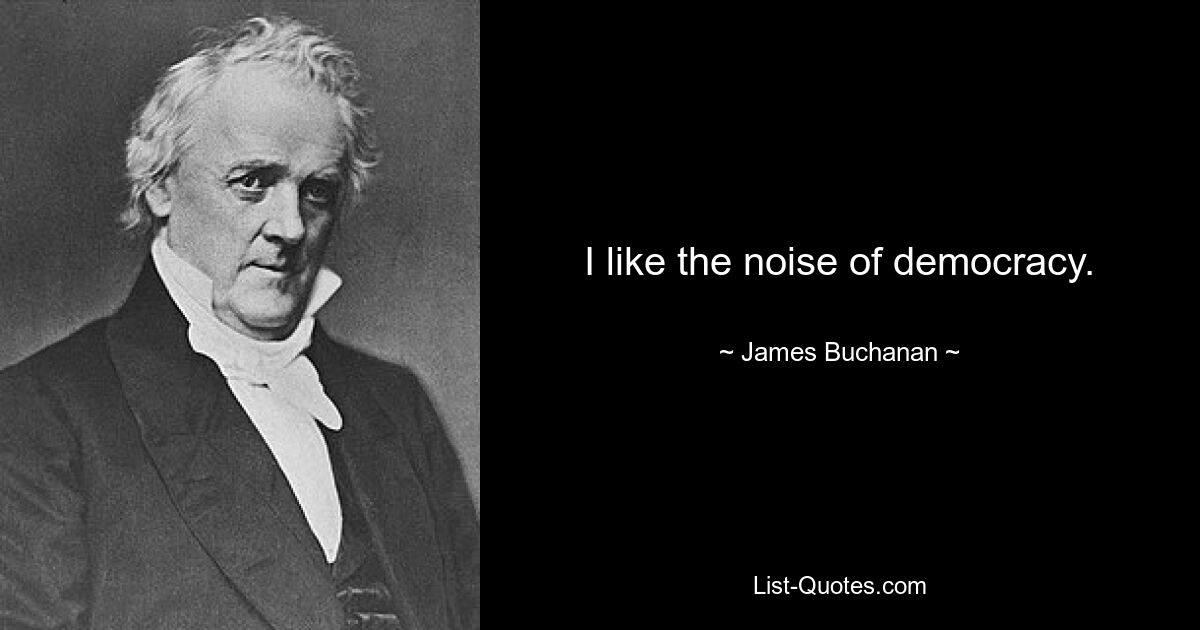 I like the noise of democracy.

~ James Buchanan ~

List-Quotes.com